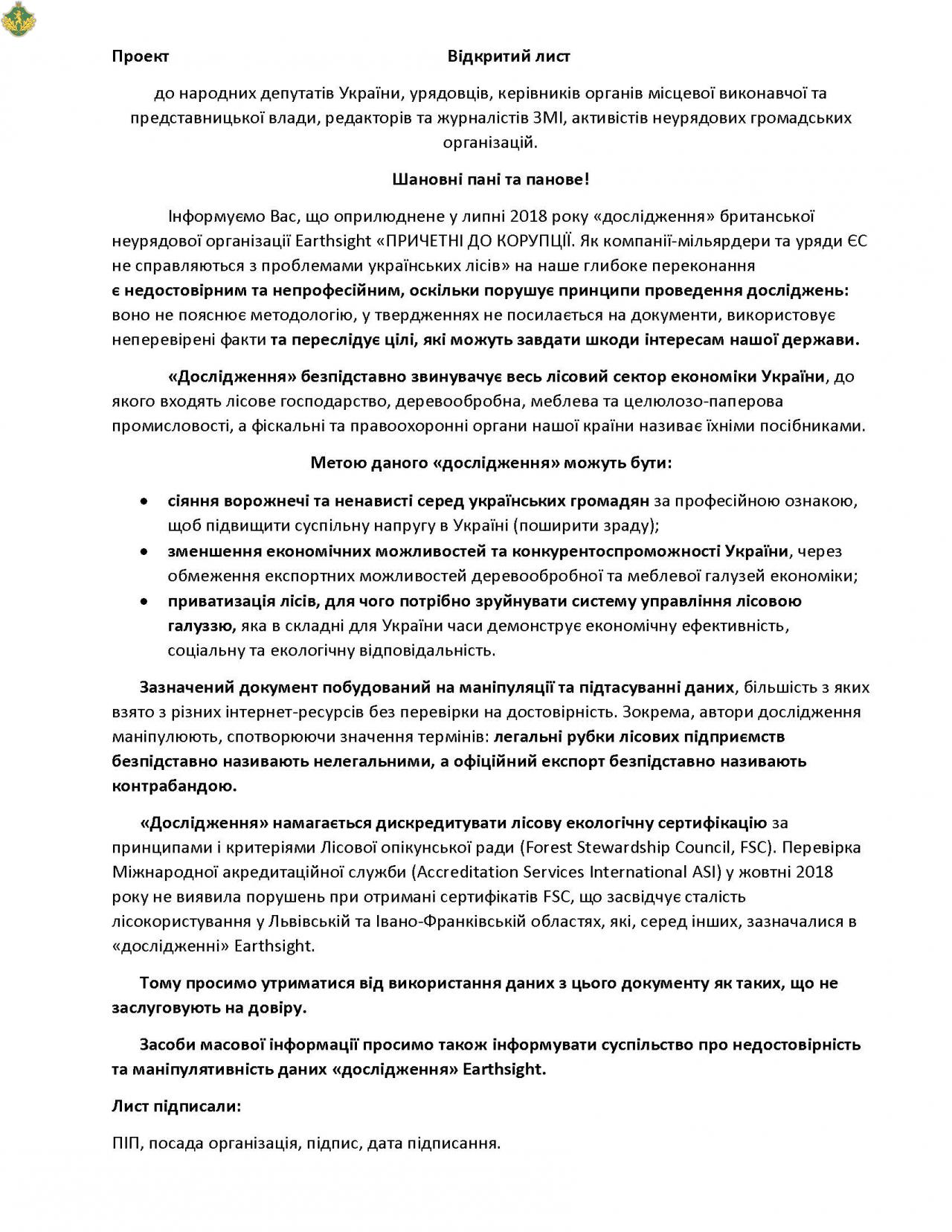 Проект Відкритий лист

до народних депутатів України, урядовців, керівників органів місцевої виконавчої та представницької влади, редакторів та журналістів ЗМІ, активістів неурядових громадських організацій.

Шановні пані та панове!

Інформуємо Вас, що оприлюднене у липні 2018 року «дослідження» британської неурядової організації Earthsight «ПРИЧЕТНІ ДО КОРУПЦІЇ. Як компанії-мільярдери та уряди ЄС не справляються з проблемами українських лісів» на наше глибоке переконання є недостовірним та непрофесійним, оскільки порушує принципи проведення досліджень: воно не пояснює методологію, у твердженнях не посилається на документи, використовує неперевірені факти та переслідує цілі, які можуть завдати шкоди інтересам нашої держави.

«Дослідження» безпідставно звинувачує весь лісовий сектор економіки України, до якого входять лісове господарство, деревообробна, меблева та целюлозо-паперова промисловості, а фіскальні та правоохоронні органи нашої країни називає їхніми посібниками.

Метою даного «дослідження» можуть бути:

• сіяння ворожнечі та ненависті серед українських громадян за професійною ознакою, щоб підвищити суспільну напругу в Україні (поширити зраду);
• зменшення економічних можливостей та конкурентоспроможності України, через обмеження експортних можливостей деревообробної та меблевої галузей економіки;
• приватизація лісів, для чого потрібно зруйнувати систему управління лісовою галуззю, яка в складні для України часи демонструє економічну ефективність, соціальну та екологічну відповідальність.

Зазначений документ побудований на маніпуляції та підтасуванні даних, більшість з яких взято з різних інтернет-ресурсів без перевірки на достовірність. Зокрема, автори дослідження маніпулюють, спотворюючи значення термінів: легальні рубки лісових підприємств безпідставно називають нелегальними, а офіційний експорт безпідставно називають контрабандою.

«Дослідження» намагається дискредитувати лісову екологічну сертифікацію за принципами і критеріями Лісової опікунської ради (Forest Stewardship Council, FSC). Перевірка Міжнародної акредитаційної служби (Accreditation Services International ASI) у жовтні 2018 року не виявила порушень при отримані сертифікатів FSC, що засвідчує сталість лісокористування у Львівській та Івано-Франківській областях, які, серед інших, зазначалися в «дослідженні» Earthsight.

Тому просимо утриматися від використання даних з цього документу як таких, що не заслуговують на довіру.

Засоби масової інформації просимо також інформувати суспільство про недостовірність та маніпулятивність даних «дослідження» Earthsight.

Лист підписали:

ПІП, посада організація, підпис, дата підписання.